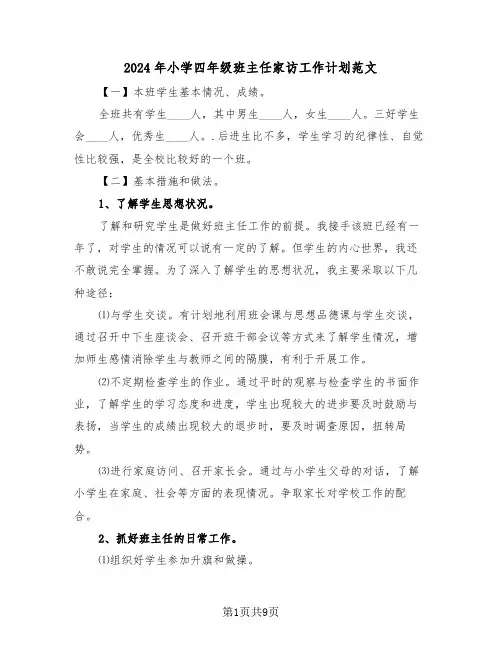 2024年小学四年级班主任家访工作计划范文

【一】本班学生基本情况、成绩。

全班共有学生____人，其中男生____人，女生____人。三好学生会____人，优秀生____人。.后进生比不多，学生学习的纪律性、自觉性比较强，是全校比较好的一个班。

【二】基本措施和做法。

1、了解学生思想状况。

了解和研究学生是做好班主任工作的前提。我接手该班已经有一年了，对学生的情况可以说有一定的了解。但学生的内心世界，我还不敢说完全掌握。为了深入了解学生的思想状况，我主要采取以下几种途径：

⑴与学生交谈。有计划地利用班会课与思想品德课与学生交谈，通过召开中下生座谈会、召开班干部会议等方式来了解学生情况，增加师生感情消除学生与教师之间的隔膜，有利于开展工作。

⑵不定期检查学生的作业。通过平时的观察与检查学生的书面作业，了解学生的学习态度和进度，学生出现较大的进步要及时鼓励与表扬，当学生的成绩出现较大的退步时，要及时调查原因，扭转局势。

⑶进行家庭访问、召开家长会。通过与小学生父母的对话，了解小学生在家庭、社会等方面的表现情况。争取家长对学校工作的配合。

2、抓好班主任的日常工作。

⑴组织好学生参加升旗和做操。

第1页共9页